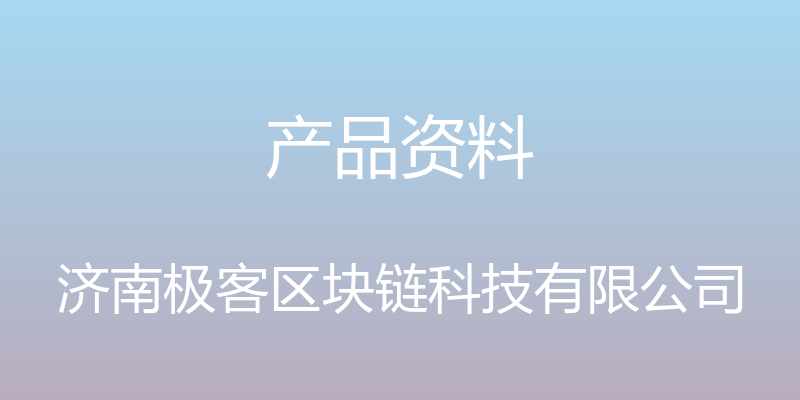 产品资料

济南极客区块链科技有限公司